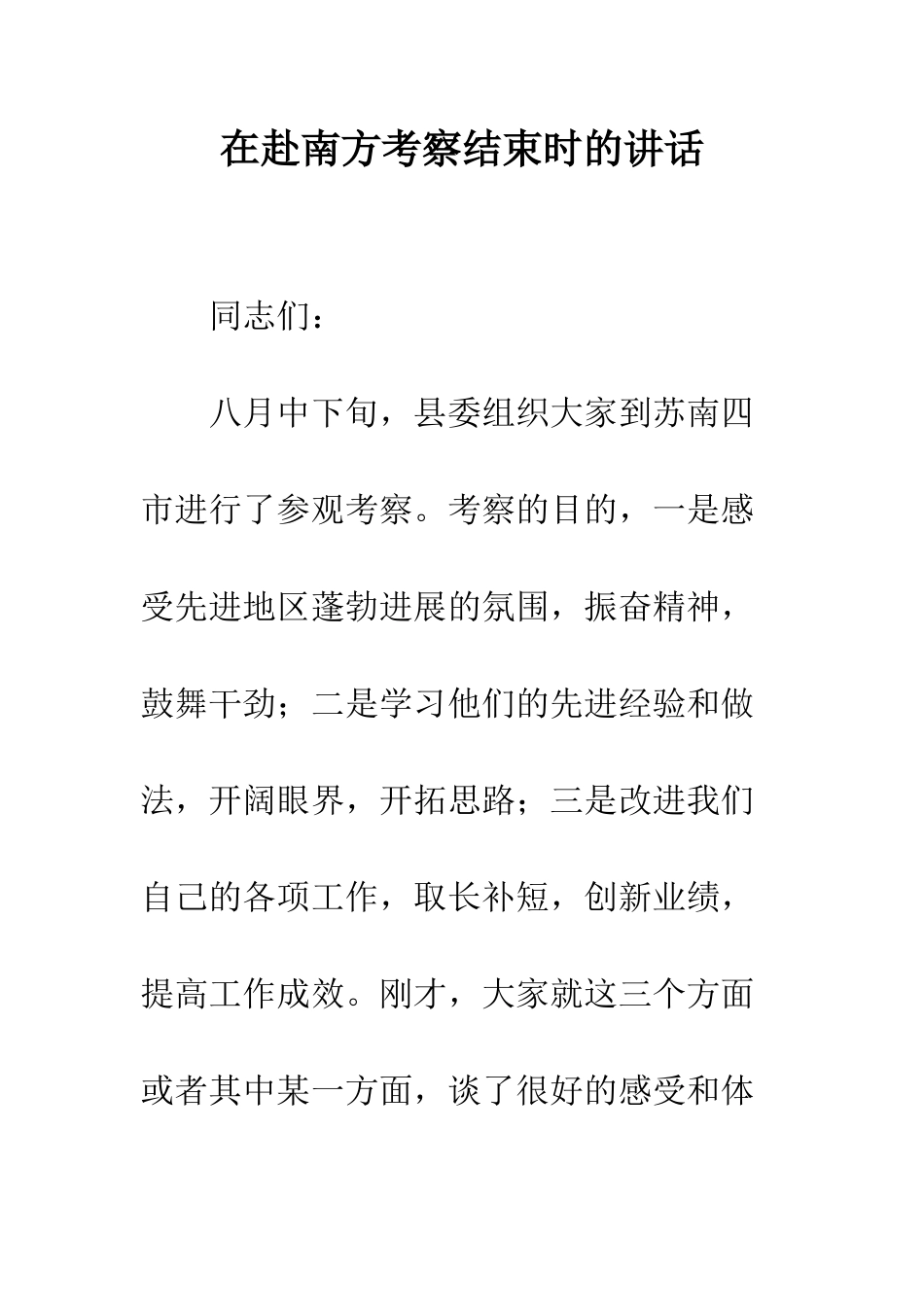 在赴南方考察结束时的讲话

同志们：

八月中下旬，县委组织大家到苏南四市进行了参观考察。考察的目的，一是感受先进地区蓬勃进展的氛围，振奋精神，鼓舞干劲；二是学习他们的先进经验和做法，开阔眼界，开拓思路；三是改进我们自己的各项工作，取长补短，创新业绩，提高工作成效。刚才，大家就这三个方面或者其中某一方面，谈了很好的感受和体